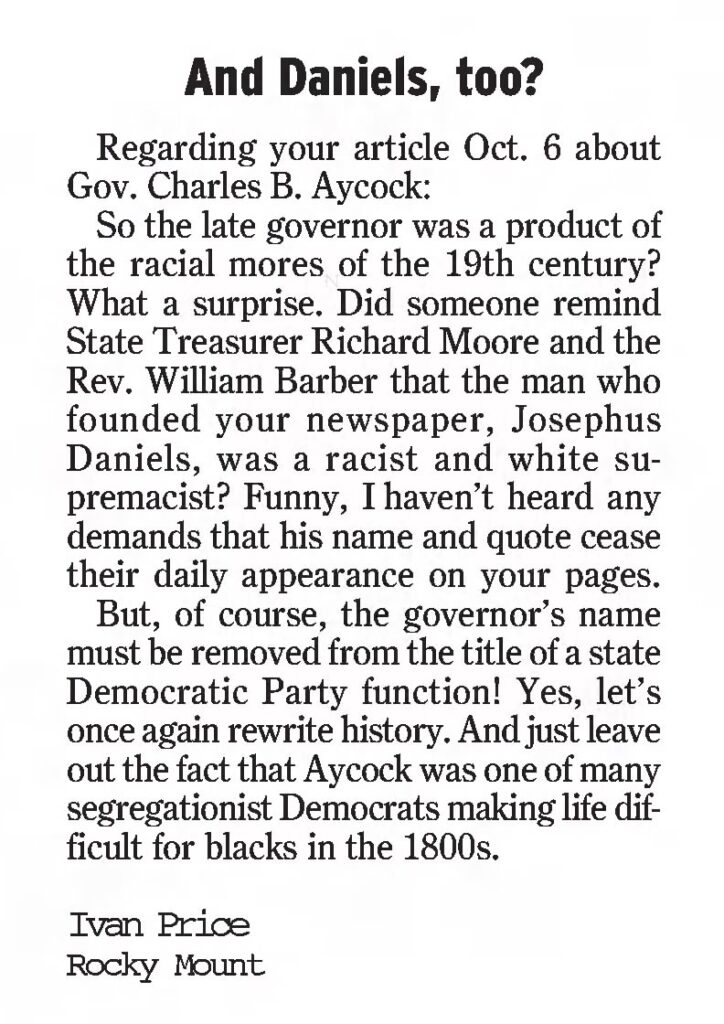 And Daniels, too?

Regarding your article Oct. 6 about Gov. Charles B. Aycock:

So the late governor was a product of the racial mores of the 19th century? What a surprise. Did someone remind State Treasurer Richard Moore and the Rev. William Barber that the man who founded your newspaper, Josephus Daniels, was a racist and white supremacist? Funny, I haven't heard any demands that his name and quote cease their daily appearance on your pages.

But, of course, the governor's name must be removed from the title of a state Democratic Party function! Yes, let's once again rewrite history. And just leave out the fact that Aycock was one of many segregationist Democrats making life difficult for blacks in the 1800s.

Ivan Price
Rocky Mount